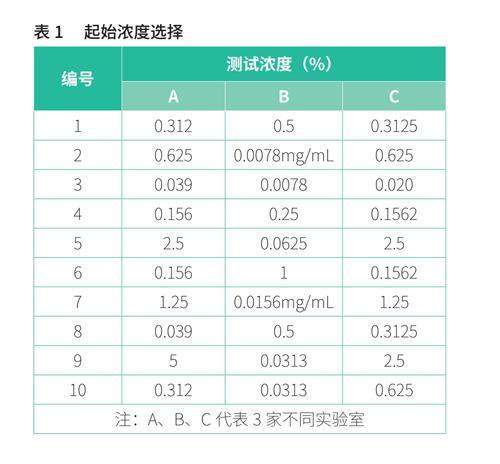 表 1　起始浓度选择

| 编号 | 测试浓度（%） | | |
|---|---|---|---|
| | A | B | C |
| 1 | 0.312 | 0.5 | 0.3125 |
| 2 | 0.625 | 0.0078mg/mL | 0.625 |
| 3 | 0.039 | 0.0078 | 0.020 |
| 4 | 0.156 | 0.25 | 0.1562 |
| 5 | 2.5 | 0.0625 | 2.5 |
| 6 | 0.156 | 1 | 0.1562 |
| 7 | 1.25 | 0.0156mg/mL | 1.25 |
| 8 | 0.039 | 0.5 | 0.3125 |
| 9 | 5 | 0.0313 | 2.5 |
| 10 | 0.312 | 0.0313 | 0.625 |

注：A、B、C 代表 3 家不同实验室